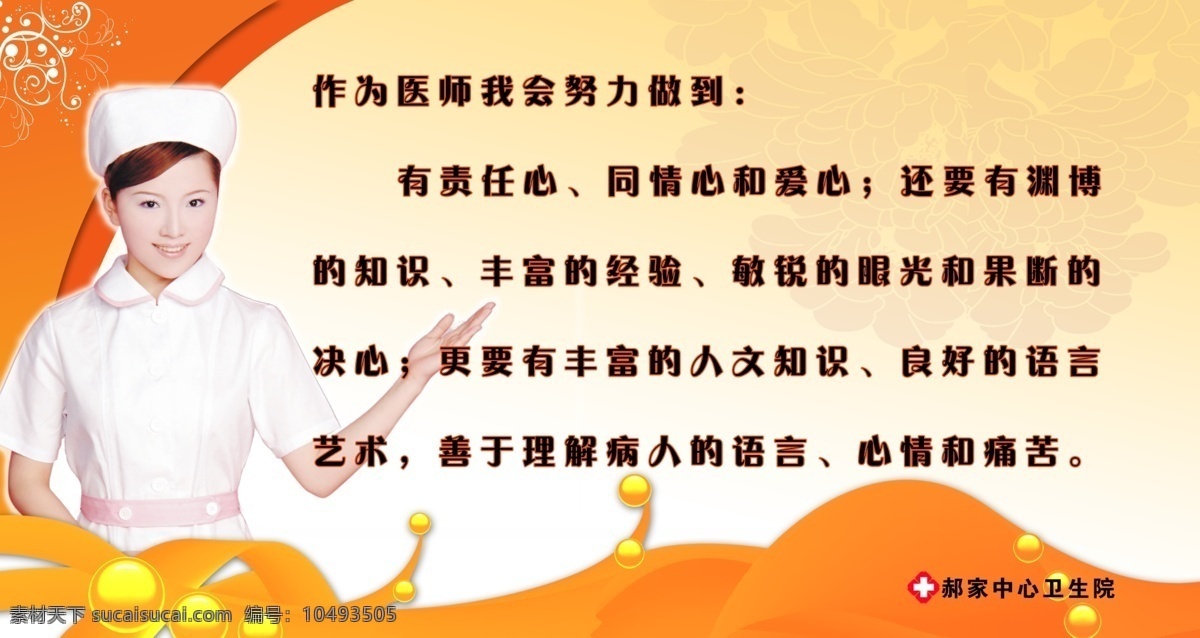 作为医师我会努力做到：

有责任心、同情心和爱心；还要有渊博的知识、丰富的经验、敏锐的眼光和果断的决心；更要有丰富的人文知识、良好的语言艺术，善于理解病人的语言、心情和痛苦。

郝家中心卫生院

素材天下 sucaisucai.com 编号：10493505